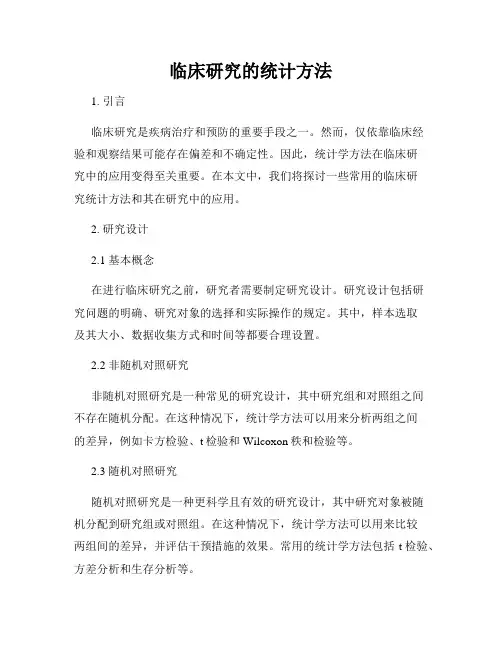 临床研究的统计方法

1. 引言

临床研究是疾病治疗和预防的重要手段之一。然而，仅依靠临床经验和观察结果可能存在偏差和不确定性。因此，统计学方法在临床研究中的应用变得至关重要。在本文中，我们将探讨一些常用的临床研究统计方法和其在研究中的应用。

2. 研究设计

2.1 基本概念

在进行临床研究之前，研究者需要制定研究设计。研究设计包括研究问题的明确、研究对象的选择和实际操作的规定。其中，样本选取及其大小、数据收集方式和时间等都要合理设置。

2.2 非随机对照研究

非随机对照研究是一种常见的研究设计，其中研究组和对照组之间不存在随机分配。在这种情况下，统计学方法可以用来分析两组之间的差异，例如卡方检验、t 检验和 Wilcoxon 秩和检验等。

2.3 随机对照研究

随机对照研究是一种更科学且有效的研究设计，其中研究对象被随机分配到研究组或对照组。在这种情况下，统计学方法可以用来比较两组间的差异，并评估干预措施的效果。常用的统计学方法包括 t 检验、方差分析和生存分析等。